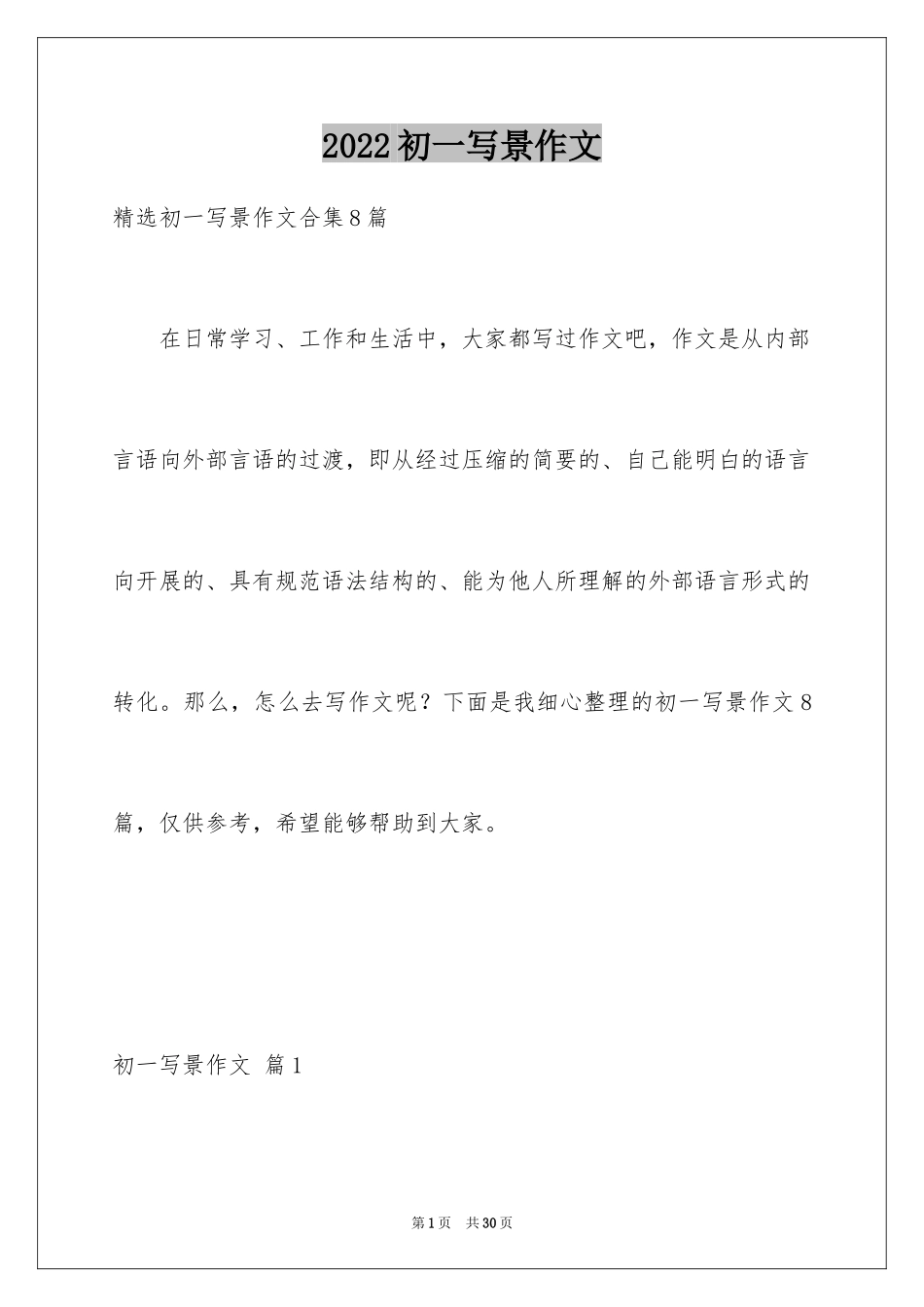 2022初一写景作文

精选初一写景作文合集8篇

在日常学习、工作和生活中，大家都写过作文吧，作文是从内部言语向外部言语的过渡，即从经过压缩的简要的、自己能明白的语言向开展的、具有规范语法结构的、能为他人所理解的外部语言形式的转化。那么，怎么去写作文呢？下面是我细心整理的初一写景作文8篇，仅供参考，希望能够帮助到大家。

初一写景作文 篇1

第1页 共30页